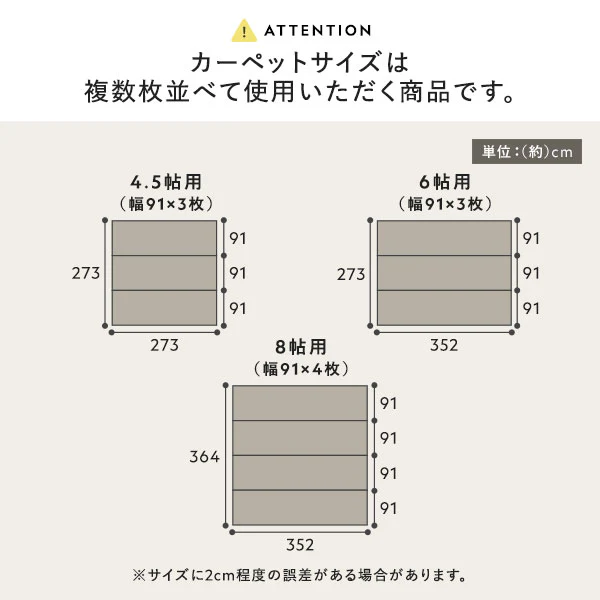 ! ATTENTION

カーペットサイズは
複数枚並べて使用いただく商品です。

単位：(約)cm

4.5帖用
（幅91×3枚）

273

91
91
91

273

6帖用
（幅91×3枚）

273

91
91
91

352

8帖用
（幅91×4枚）

364

91
91
91
91

352

※サイズに2cm程度の誤差がある場合があります。